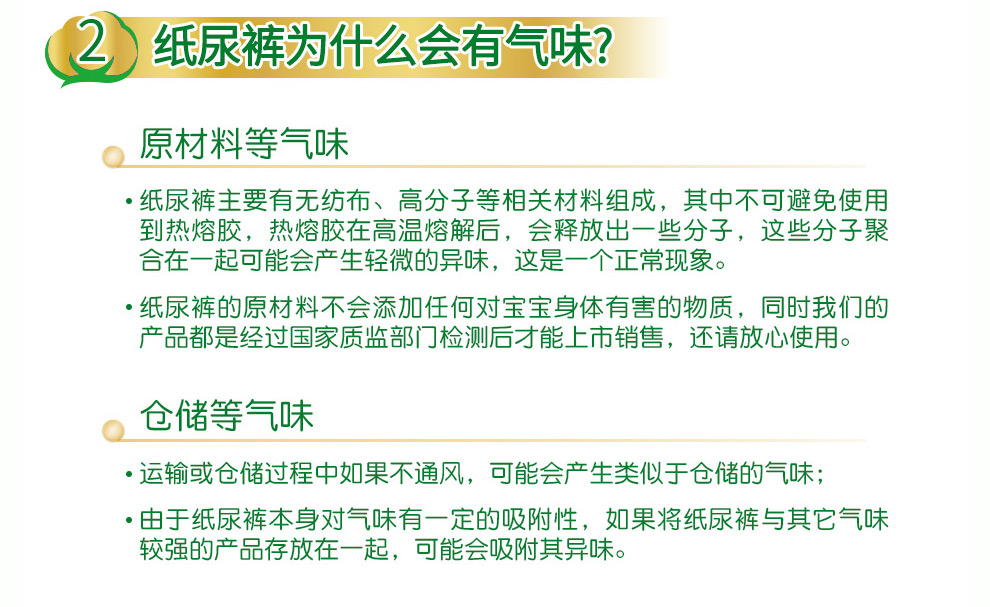 2 纸尿裤为什么会有气味?

原材料等气味

• 纸尿裤主要有无纺布、高分子等相关材料组成，其中不可避免使用到热熔胶，热熔胶在高温熔解后，会释放出一些分子，这些分子聚合在一起可能会产生轻微的异味，这是一个正常现象。

• 纸尿裤的原材料不会添加任何对宝宝身体有害的物质，同时我们的产品都是经过国家质监部门检测后才能上市销售，还请放心使用。

仓储等气味

• 运输或仓储过程中如果不通风，可能会产生类似于仓储的气味；

• 由于纸尿裤本身对气味有一定的吸附性，如果将纸尿裤与其它气味较强的产品存放在一起，可能会吸附其异味。